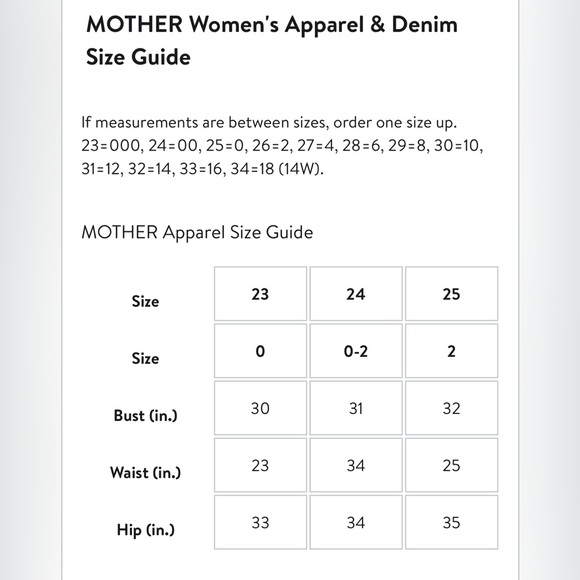 MOTHER Women's Apparel & Denim Size Guide

If measurements are between sizes, order one size up. 23=000, 24=00, 25=0, 26=2, 27=4, 28=6, 29=8, 30=10, 31=12, 32=14, 33=16, 34=18 (14W).

MOTHER Apparel Size Guide

| Size | 23 | 24 | 25 |
|---|---|---|---|
| Size | 0 | 0-2 | 2 |
| Bust (in.) | 30 | 31 | 32 |
| Waist (in.) | 23 | 34 | 25 |
| Hip (in.) | 33 | 34 | 35 |